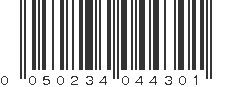 0 050234 044301